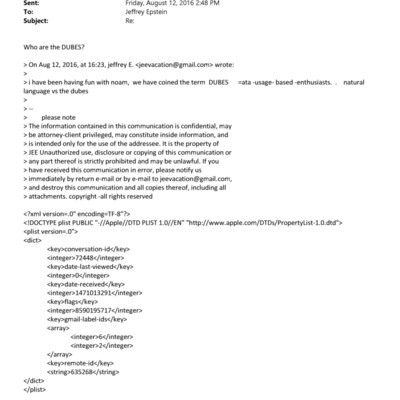 Sent: Friday, August 12, 2016 2:48 PM
To: Jeffrey Epstein
Subject: Re:

Who are the DUBES?

> On Aug 12, 2016, at 16:23, jeffrey E. <jeevacation@gmail.com> wrote:
>
> i have been having fun with noam, we have coined the term DUBES =ata -usage- based -enthusiasts. . natural language vs the dubes
>
> --
> please note
> The information contained in this communication is confidential, may
> be attorney-client privileged, may constitute inside information, and
> is intended only for the use of the addressee. It is the property of
> JEE Unauthorized use, disclosure or copying of this communication or
> any part thereof is strictly prohibited and may be unlawful. If you
> have received this communication in error, please notify us
> immediately by return e-mail or by e-mail to jeevacation@gmail.com,
> and destroy this communication and all copies thereof, including all
> attachments. copyright -all rights reserved

<?xml version=.0" encoding=TF-8"?>
<!DOCTYPE plist PUBLIC "-//Apple//DTD PLIST 1.0//EN" "http://www.apple.com/DTDs/PropertyList-1.0.dtd">
<plist version=.0">
<dict>
<key>conversation-id</key>
<integer>72448</integer>
<key>date-last-viewed</key>
<integer>0</integer>
<key>date-received</key>
<integer>1471013291</integer>
<key>flags</key>
<integer>8590195717</integer>
<key>gmail-label-ids</key>
<array>
<integer>6</integer>
<integer>2</integer>
</array>
<key>remote-id</key>
<string>635268</string>
</dict>
</plist>